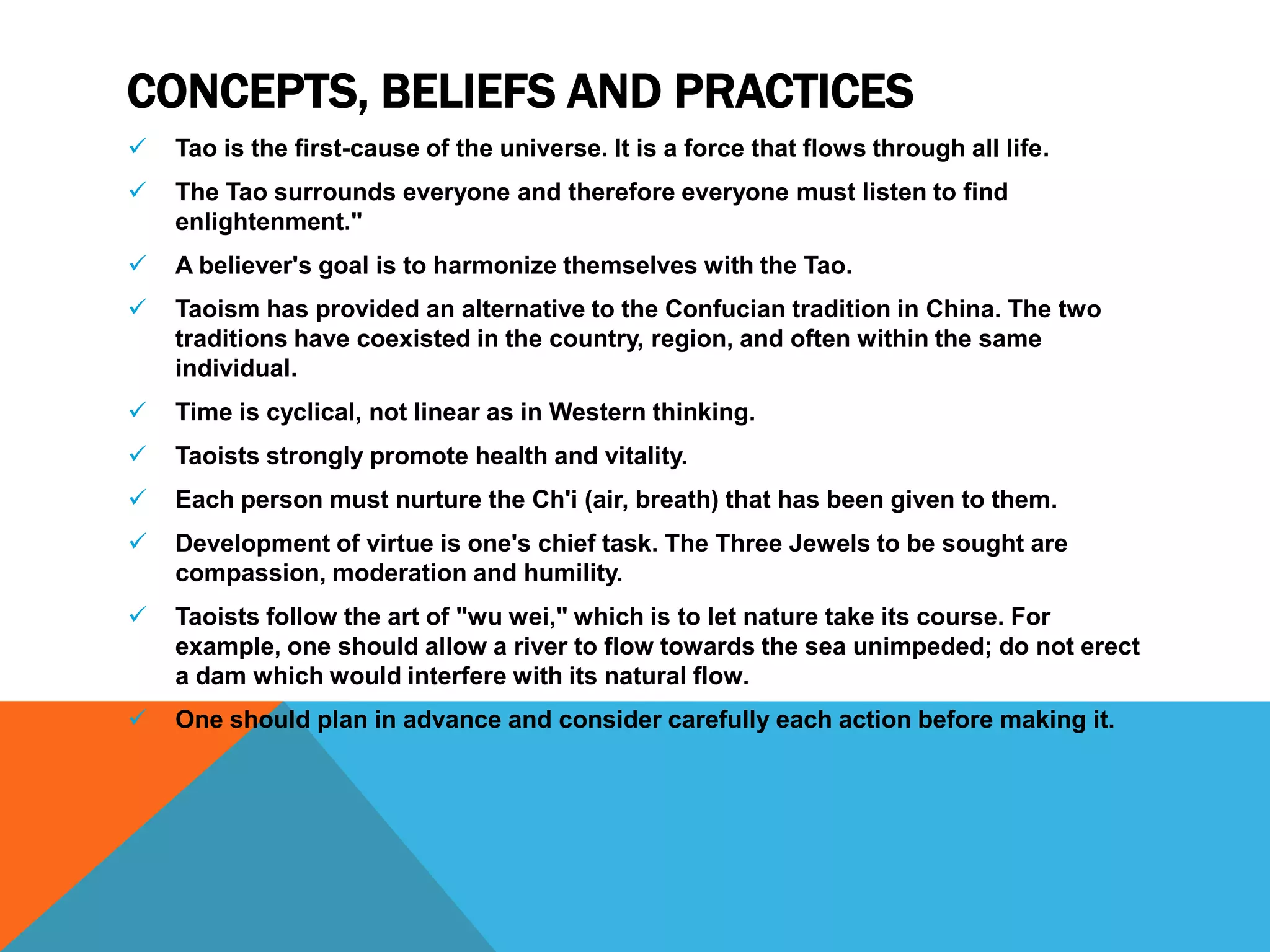 CONCEPTS, BELIEFS AND PRACTICES

✓ Tao is the first-cause of the universe. It is a force that flows through all life.

✓ The Tao surrounds everyone and therefore everyone must listen to find enlightenment."

✓ A believer's goal is to harmonize themselves with the Tao.

✓ Taoism has provided an alternative to the Confucian tradition in China. The two traditions have coexisted in the country, region, and often within the same individual.

✓ Time is cyclical, not linear as in Western thinking.

✓ Taoists strongly promote health and vitality.

✓ Each person must nurture the Ch'i (air, breath) that has been given to them.

✓ Development of virtue is one's chief task. The Three Jewels to be sought are compassion, moderation and humility.

✓ Taoists follow the art of "wu wei," which is to let nature take its course. For example, one should allow a river to flow towards the sea unimpeded; do not erect a dam which would interfere with its natural flow.

✓ One should plan in advance and consider carefully each action before making it.